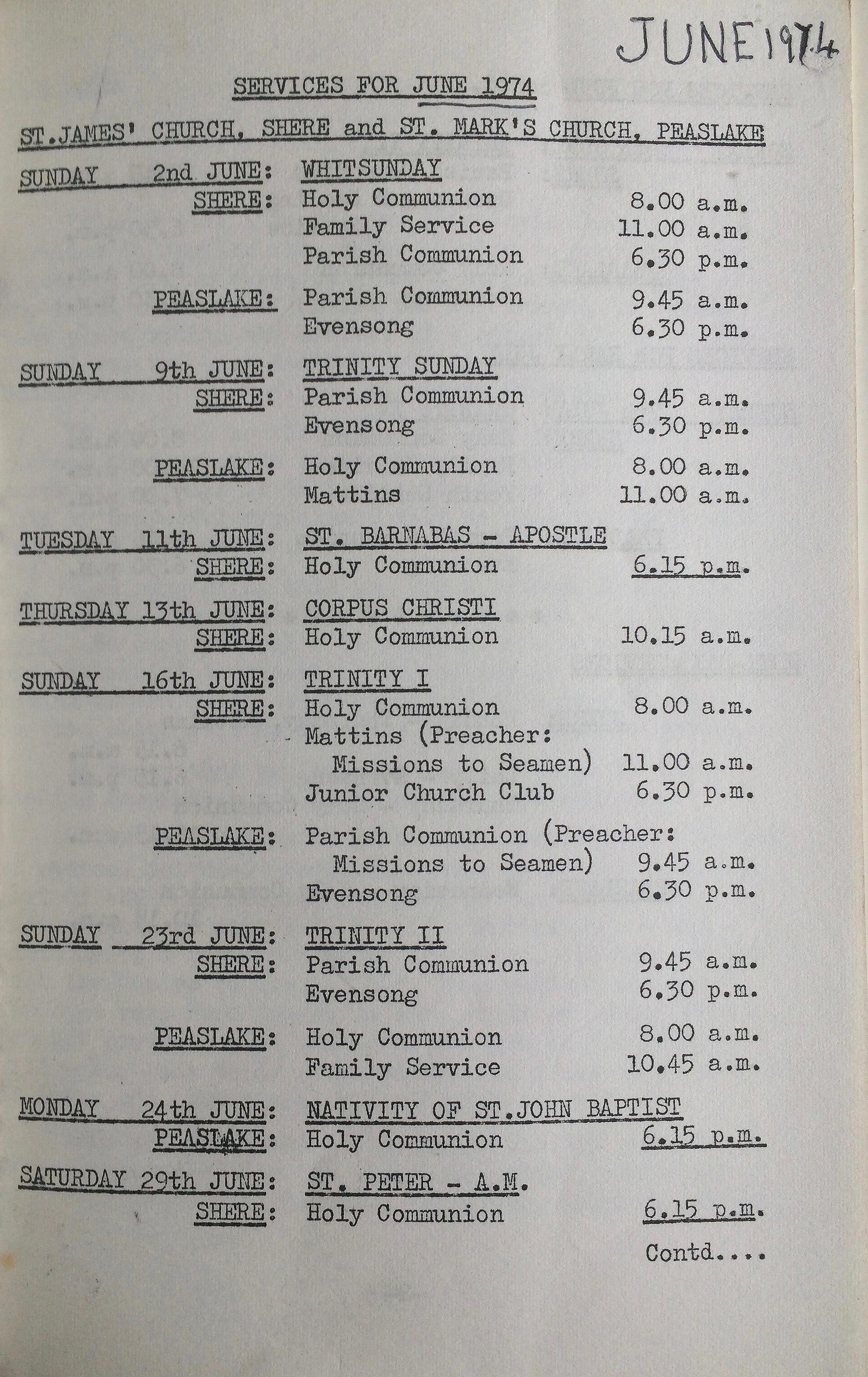 JUNE 1974

SERVICES FOR JUNE 1974

ST.JAMES' CHURCH, SHERE and ST. MARK'S CHURCH, PEASLAKE

SUNDAY 2nd JUNE: WHITSUNDAY
SHERE: Holy Communion 8.00 a.m.
Family Service 11.00 a.m.
Parish Communion 6.30 p.m.

PEASLAKE: Parish Communion 9.45 a.m.
Evensong 6.30 p.m.

SUNDAY 9th JUNE: TRINITY SUNDAY
SHERE: Parish Communion 9.45 a.m.
Evensong 6.30 p.m.

PEASLAKE: Holy Communion 8.00 a.m.
Mattins 11.00 a.m.

TUESDAY 11th JUNE: ST. BARNABAS - APOSTLE
SHERE: Holy Communion 6.15 p.m.

THURSDAY 13th JUNE: CORPUS CHRISTI
SHERE: Holy Communion 10.15 a.m.

SUNDAY 16th JUNE: TRINITY I
SHERE: Holy Communion 8.00 a.m.
Mattins (Preacher: Missions to Seamen) 11.00 a.m.
Junior Church Club 6.30 p.m.

PEASLAKE: Parish Communion (Preacher: Missions to Seamen) 9.45 a.m.
Evensong 6.30 p.m.

SUNDAY 23rd JUNE: TRINITY II
SHERE: Parish Communion 9.45 a.m.
Evensong 6.30 p.m.

PEASLAKE: Holy Communion 8.00 a.m.
Family Service 10.45 a.m.

MONDAY 24th JUNE: NATIVITY OF ST.JOHN BAPTIST
PEASLAKE: Holy Communion 6.15 p.m.

SATURDAY 29th JUNE: ST. PETER - A.M.
SHERE: Holy Communion 6.15 p.m.

Contd....